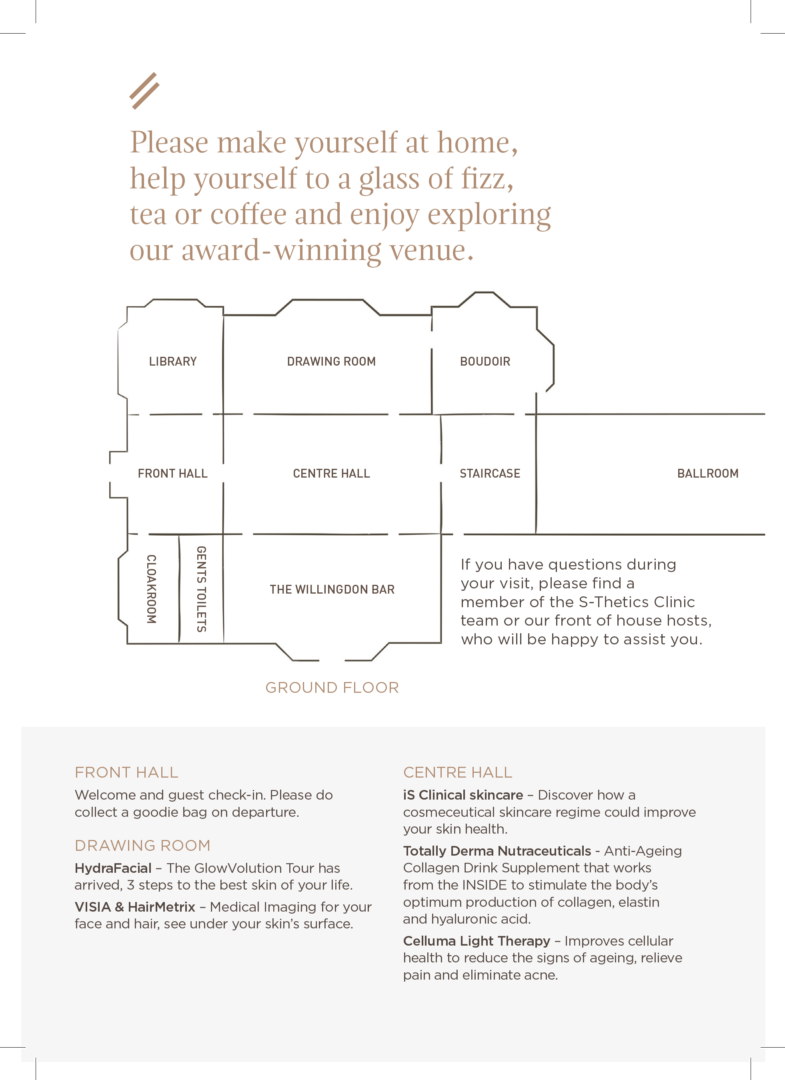 Please make yourself at home, help yourself to a glass of fizz, tea or coffee and enjoy exploring our award-winning venue.

LIBRARY

DRAWING ROOM

BOUDOIR

FRONT HALL

CENTRE HALL

STAIRCASE

BALLROOM

CLOAKROOM

GENTS TOILETS

THE WILLINGDON BAR

If you have questions during your visit, please find a member of the S-Thetics Clinic team or our front of house hosts, who will be happy to assist you.

GROUND FLOOR

FRONT HALL

Welcome and guest check-in. Please do collect a goodie bag on departure.

DRAWING ROOM

HydraFacial – The GlowVolution Tour has arrived, 3 steps to the best skin of your life.

VISIA & HairMetrix – Medical Imaging for your face and hair, see under your skin's surface.

CENTRE HALL

iS Clinical skincare – Discover how a cosmeceutical skincare regime could improve your skin health.

Totally Derma Nutraceuticals - Anti-Ageing Collagen Drink Supplement that works from the INSIDE to stimulate the body's optimum production of collagen, elastin and hyaluronic acid.

Celluma Light Therapy – Improves cellular health to reduce the signs of ageing, relieve pain and eliminate acne.